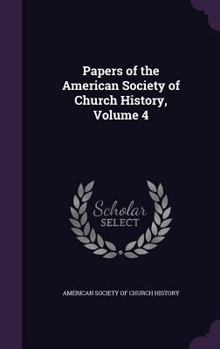 Papers of the American Society of Church History, Volume 4

Scholar
SELECT

AMERICAN SOCIETY OF CHURCH HISTORY